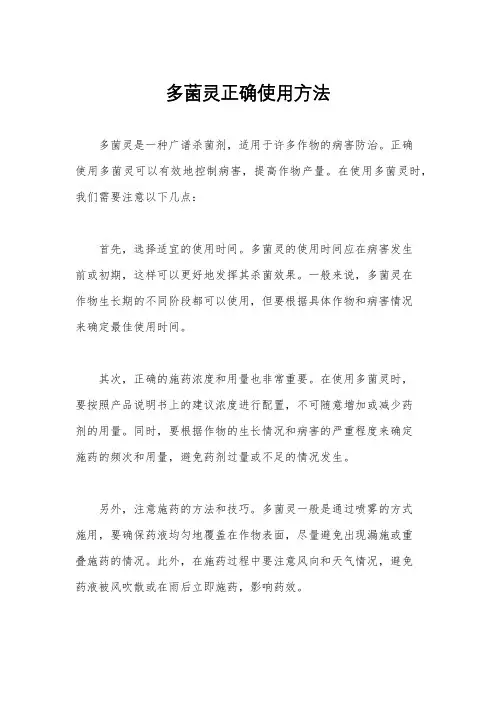 多菌灵正确使用方法

多菌灵是一种广谱杀菌剂，适用于许多作物的病害防治。正确使用多菌灵可以有效地控制病害，提高作物产量。在使用多菌灵时，我们需要注意以下几点：

首先，选择适宜的使用时间。多菌灵的使用时间应在病害发生前或初期，这样可以更好地发挥其杀菌效果。一般来说，多菌灵在作物生长期的不同阶段都可以使用，但要根据具体作物和病害情况来确定最佳使用时间。

其次，正确的施药浓度和用量也非常重要。在使用多菌灵时，要按照产品说明书上的建议浓度进行配置，不可随意增加或减少药剂的用量。同时，要根据作物的生长情况和病害的严重程度来确定施药的频次和用量，避免药剂过量或不足的情况发生。

另外，注意施药的方法和技巧。多菌灵一般是通过喷雾的方式施用，要确保药液均匀地覆盖在作物表面，尽量避免出现漏施或重叠施药的情况。此外，在施药过程中要注意风向和天气情况，避免药液被风吹散或在雨后立即施药，影响药效。